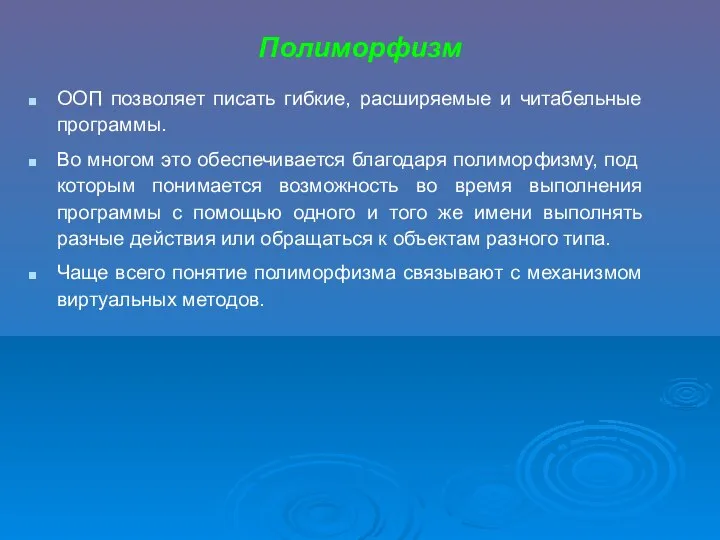 Полиморфизм

ООП позволяет писать гибкие, расширяемые и читабельные программы.

Во многом это обеспечивается благодаря полиморфизму, под которым понимается возможность во время выполнения программы с помощью одного и того же имени выполнять разные действия или обращаться к объектам разного типа.

Чаще всего понятие полиморфизма связывают с механизмом виртуальных методов.